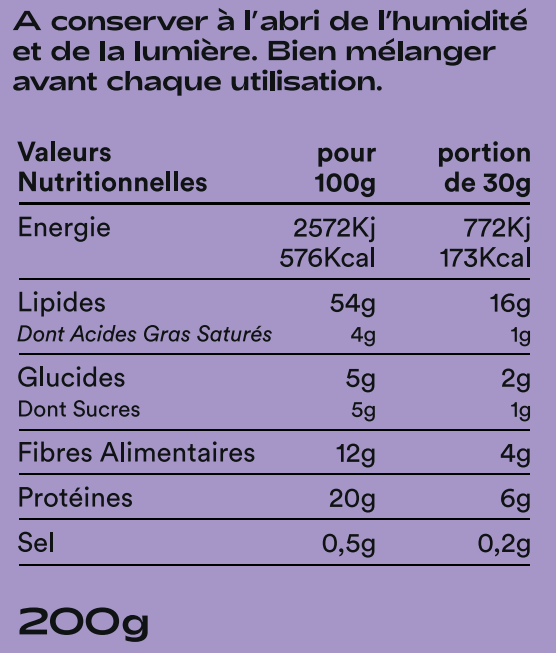 A conserver à l'abri de l'humidité et de la lumière. Bien mélanger avant chaque utilisation.

| Valeurs Nutritionnelles | pour 100g | portion de 30g |
|---|---|---|
| Energie | 2572Kj 576Kcal | 772Kj 173Kcal |
| Lipides | 54g | 16g |
| Dont Acides Gras Saturés | 4g | 1g |
| Glucides | 5g | 2g |
| Dont Sucres | 5g | 1g |
| Fibres Alimentaires | 12g | 4g |
| Protéines | 20g | 6g |
| Sel | 0,5g | 0,2g |

200g